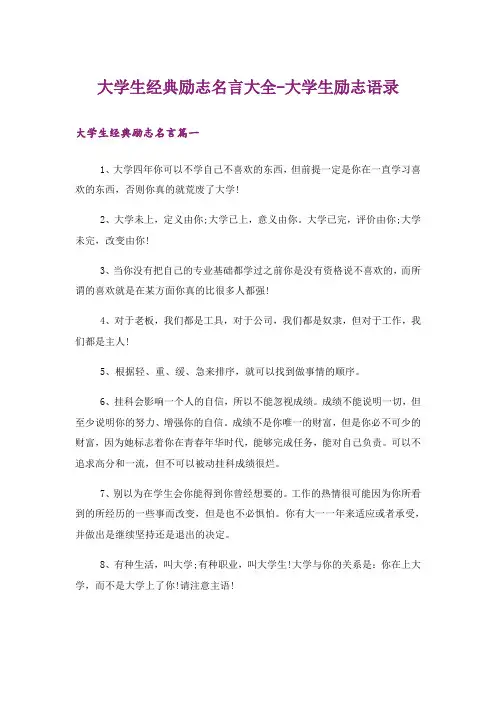 大学生经典励志名言大全-大学生励志语录

大学生经典励志名言篇一

1、大学四年你可以不学自己不喜欢的东西，但前提一定是你在一直学习喜欢的东西，否则你真的就荒废了大学!

2、大学未上，定义由你;大学已上，意义由你。大学已完，评价由你;大学未完，改变由你!

3、当你没有把自己的专业基础都学过之前你是没有资格说不喜欢的，而所谓的喜欢就是在某方面你真的比很多人都强!

4、对于老板，我们都是工具，对于公司，我们都是奴隶，但对于工作，我们都是主人!

5、根据轻、重、缓、急来排序，就可以找到做事情的顺序。

6、挂科会影响一个人的自信，所以不能忽视成绩。成绩不能说明一切，但至少说明你的努力、增强你的自信。成绩不是你唯一的财富，但是你必不可少的财富，因为她标志着你在青春年华时代，能够完成任务，能对自己负责。可以不追求高分和一流，但不可以被动挂科成绩很烂。

7、别以为在学生会你能得到你曾经想要的。工作的热情很可能因为你所看到的所经历的一些事而改变，但是也不必惧怕。你有大一一年来适应或者承受，并做出是继续坚持还是退出的决定。

8、有种生活，叫大学;有种职业，叫大学生!大学与你的关系是：你在上大学，而不是大学上了你!请注意主语!